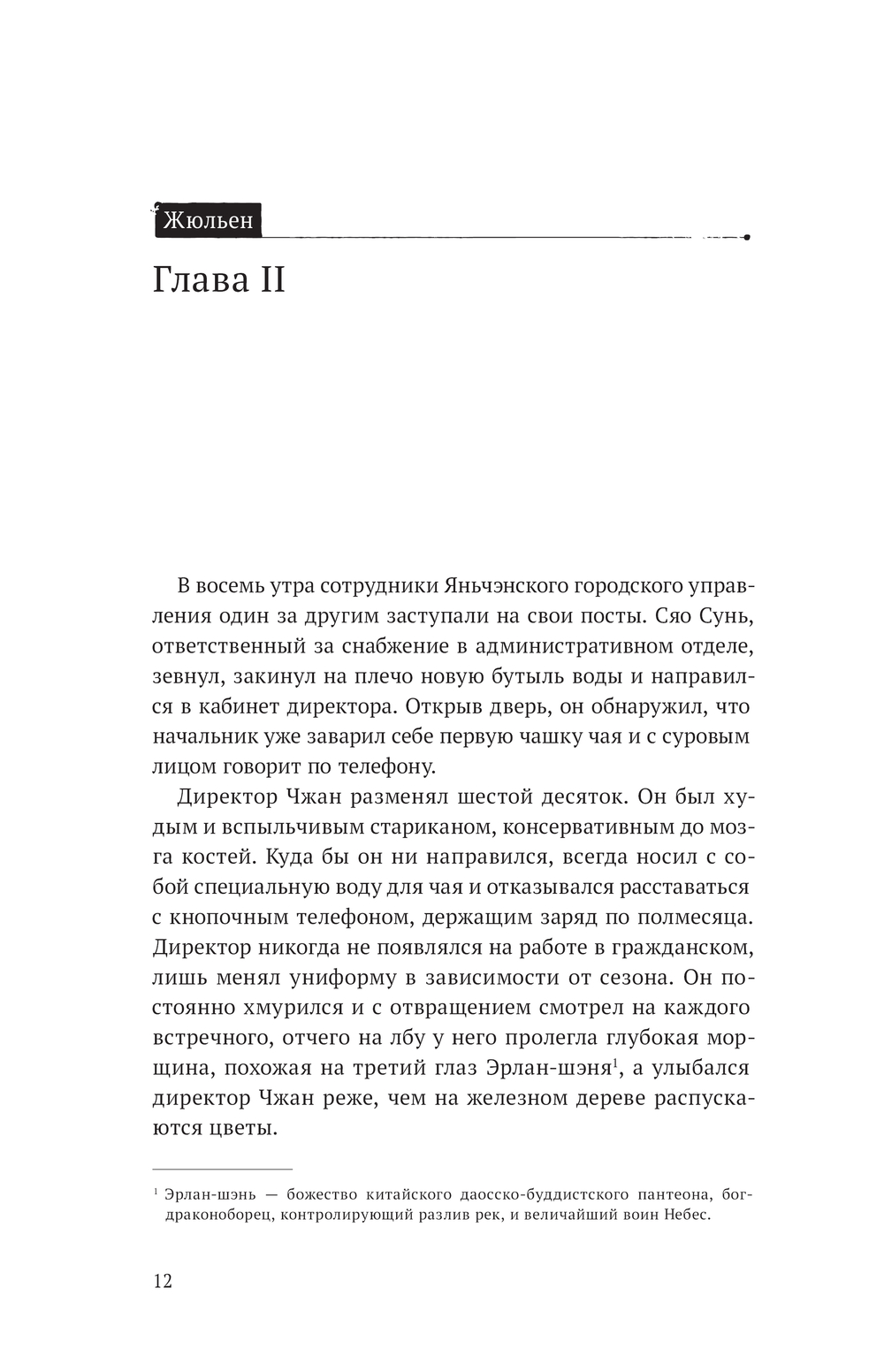 Жюльен

Глава II

В восемь утра сотрудники Яньчэнского городского управления один за другим заступали на свои посты. Сяо Сунь, ответственный за снабжение в административном отделе, зевнул, закинул на плечо новую бутыль воды и направился в кабинет директора. Открыв дверь, он обнаружил, что начальник уже заварил себе первую чашку чая и с суровым лицом говорит по телефону.

Директор Чжан разменял шестой десяток. Он был худым и вспыльчивым стариканом, консервативным до мозга костей. Куда бы он ни направился, всегда носил с собой специальную воду для чая и отказывался расставаться с кнопочным телефоном, держащим заряд по полмесяца. Директор никогда не появлялся на работе в гражданском, лишь менял униформу в зависимости от сезона. Он постоянно хмурился и с отвращением смотрел на каждого встречного, отчего на лбу у него пролегла глубокая морщина, похожая на третий глаз Эрлан-шэня$^1$, а улыбался директор Чжан реже, чем на железном дереве распускаются цветы.

$^1$ Эрлан-шэнь — божество китайского даосско-буддистского пантеона, бог-драконоборец, контролирующий разлив рек, и величайший воин Небес.

12